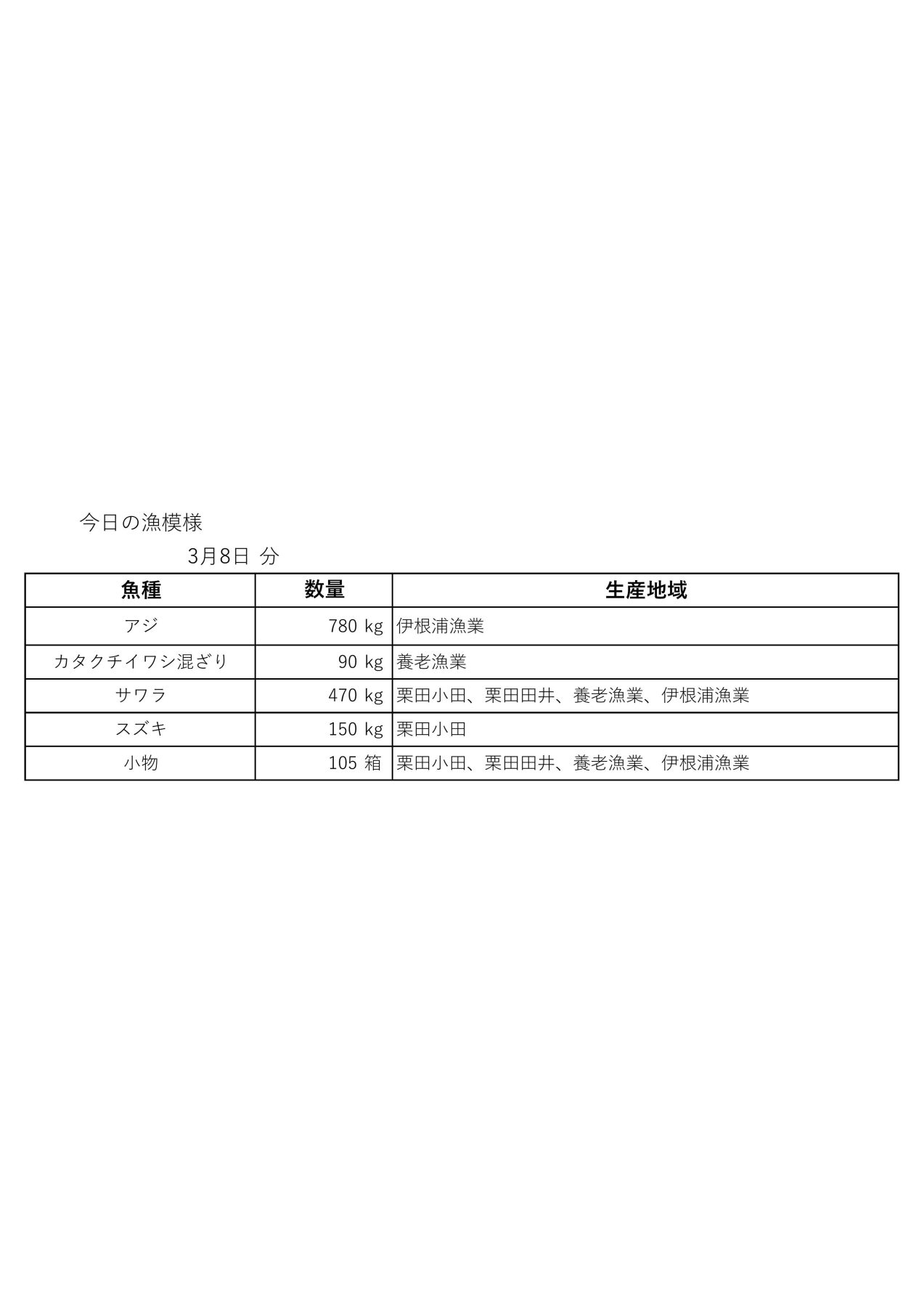 今日の漁模様

3月8日 分

| 魚種 | 数量 | 生産地域 |
|---|---|---|
| アジ | 780 kg | 伊根浦漁業 |
| カタクチイワシ混ざり | 90 kg | 養老漁業 |
| サワラ | 470 kg | 栗田小田、栗田田井、養老漁業、伊根浦漁業 |
| スズキ | 150 kg | 栗田小田 |
| 小物 | 105 箱 | 栗田小田、栗田田井、養老漁業、伊根浦漁業 |